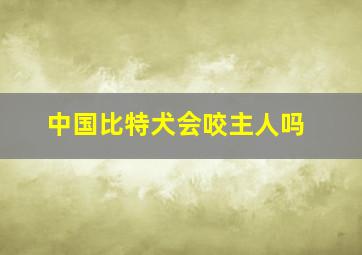 中国比特犬会咬主人吗